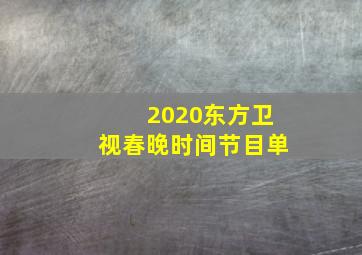 2020东方卫视春晚时间节目单